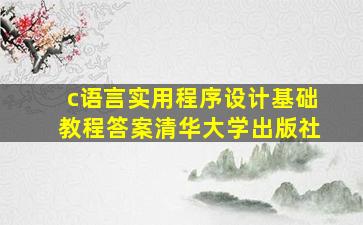 c语言实用程序设计基础教程答案清华大学出版社